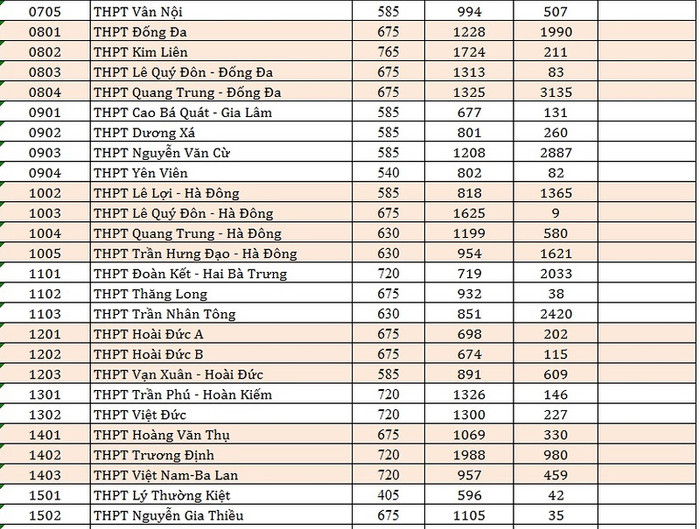 | 0705 | THPT Vân Nội | 585 | 994 | 507 | |
|---|---|---|---|---|---|
| 0801 | THPT Đống Đa | 675 | 1228 | 1990 | |
| 0802 | THPT Kim Liên | 765 | 1724 | 211 | |
| 0803 | THPT Lê Quý Đôn - Đống Đa | 675 | 1313 | 83 | |
| 0804 | THPT Quang Trung - Đống Đa | 675 | 1325 | 3135 | |
| 0901 | THPT Cao Bá Quát - Gia Lâm | 585 | 677 | 131 | |
| 0902 | THPT Dương Xá | 585 | 801 | 260 | |
| 0903 | THPT Nguyễn Văn Cừ | 585 | 1208 | 2887 | |
| 0904 | THPT Yên Viên | 540 | 802 | 82 | |
| 1002 | THPT Lê Lợi - Hà Đông | 585 | 818 | 1365 | |
| 1003 | THPT Lê Quý Đôn - Hà Đông | 675 | 1625 | 9 | |
| 1004 | THPT Quang Trung - Hà Đông | 630 | 1199 | 580 | |
| 1005 | THPT Trần Hưng Đạo - Hà Đông | 630 | 954 | 1621 | |
| 1101 | THPT Đoàn Kết - Hai Bà Trưng | 720 | 719 | 2033 | |
| 1102 | THPT Thăng Long | 675 | 932 | 38 | |
| 1103 | THPT Trần Nhân Tông | 630 | 851 | 2420 | |
| 1201 | THPT Hoài Đức A | 675 | 698 | 202 | |
| 1202 | THPT Hoài Đức B | 675 | 674 | 115 | |
| 1203 | THPT Vạn Xuân - Hoài Đức | 585 | 891 | 609 | |
| 1301 | THPT Trần Phú - Hoàn Kiếm | 720 | 1326 | 146 | |
| 1302 | THPT Việt Đức | 720 | 1300 | 227 | |
| 1401 | THPT Hoàng Văn Thụ | 675 | 1069 | 330 | |
| 1402 | THPT Trương Định | 720 | 1988 | 980 | |
| 1403 | THPT Việt Nam-Ba Lan | 720 | 957 | 459 | |
| 1501 | THPT Lý Thường Kiệt | 405 | 596 | 42 | |
| 1502 | THPT Nguyễn Gia Thiều | 675 | 1105 | 35 | |